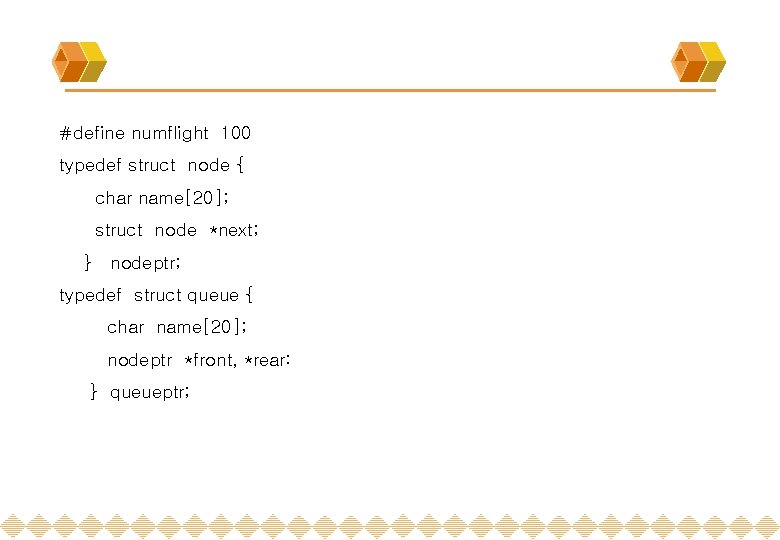 #define numflight 100
typedef struct node {
char name[20];
struct node *next;
} nodeptr;
typedef struct queue {
char name[20];
nodeptr *front, *rear:
} queueptr;